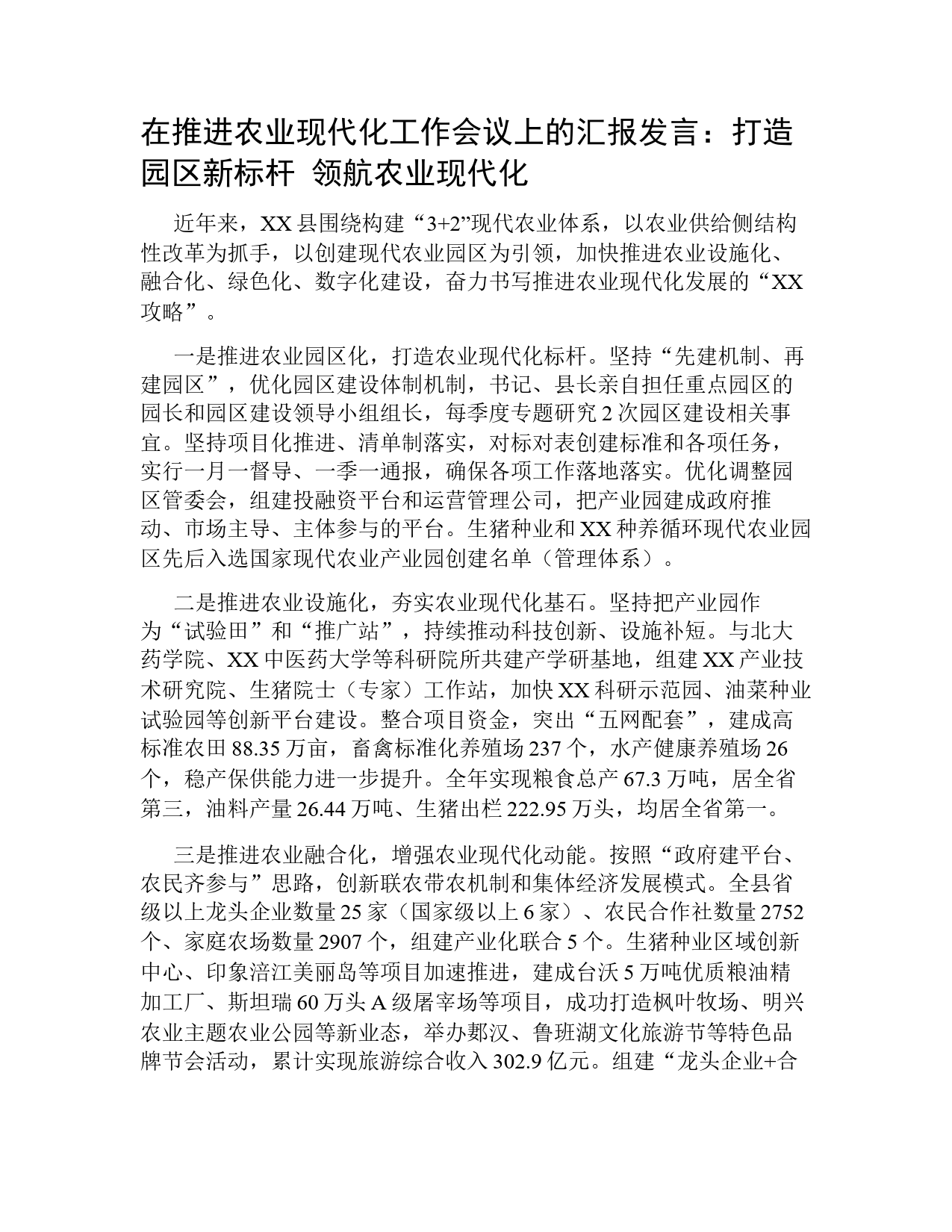 在推进农业现代化工作会议上的汇报发言：打造园区新标杆 领航农业现代化

近年来，XX县围绕构建“3+2”现代农业体系，以农业供给侧结构性改革为抓手，以创建现代农业园区为引领，加快推进农业设施化、融合化、绿色化、数字化建设，奋力书写推进农业现代化发展的“XX攻略”。

一是推进农业园区化，打造农业现代化标杆。坚持“先建机制、再建园区”，优化园区建设体制机制，书记、县长亲自担任重点园区的园长和园区建设领导小组组长，每季度专题研究2次园区建设相关事宜。坚持项目化推进、清单制落实，对标对表创建标准和各项任务，实行一月一督导、一季一通报，确保各项工作落地落实。优化调整园区管委会，组建投融资平台和运营管理公司，把产业园建成政府推动、市场主导、主体参与的平台。生猪种业和XX种养循环现代农业园区先后入选国家现代农业产业园创建名单（管理体系）。

二是推进农业设施化，夯实农业现代化基石。坚持把产业园作为“试验田”和“推广站”，持续推动科技创新、设施补短。与北大药学院、XX中医药大学等科研院所共建产学研基地，组建XX产业技术研究院、生猪院士（专家）工作站，加快XX科研示范园、油菜种业试验园等创新平台建设。整合项目资金，突出“五网配套”，建成高标准农田88.35万亩，畜禽标准化养殖场237个，水产健康养殖场26个，稳产保供能力进一步提升。全年实现粮食总产67.3万吨，居全省第三，油料产量26.44万吨、生猪出栏222.95万头，均居全省第一。

三是推进农业融合化，增强农业现代化动能。按照“政府建平台、农民齐参与”思路，创新联农带农机制和集体经济发展模式。全县省级以上龙头企业数量25家（国家级以上6家）、农民合作社数量2752个、家庭农场数量2907个，组建产业化联合5个。生猪种业区域创新中心、印象涪江美丽岛等项目加速推进，建成台沃5万吨优质粮油精加工厂、斯坦瑞60万头A级屠宰场等项目，成功打造枫叶牧场、明兴农业主题农业公园等新业态，举办郪汉、鲁班湖文化旅游节等特色品牌节会活动，累计实现旅游综合收入302.9亿元。组建“龙头企业+合